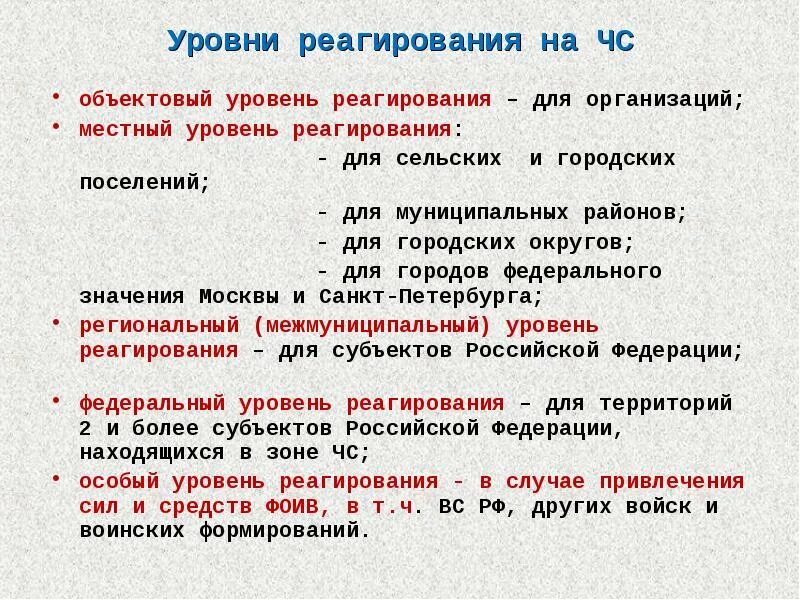 Уровни реагирования на ЧС

• объектовый уровень реагирования – для организаций;

• местный уровень реагирования:

- для сельских и городских поселений;

- для муниципальных районов;

- для городских округов;

- для городов федерального значения Москвы и Санкт-Петербурга;

• региональный (межмуниципальный) уровень реагирования – для субъектов Российской Федерации;

• федеральный уровень реагирования – для территорий 2 и более субъектов Российской Федерации, находящихся в зоне ЧС;

• особый уровень реагирования - в случае привлечения сил и средств ФОИВ, в т.ч. ВС РФ, других войск и воинских формирований.